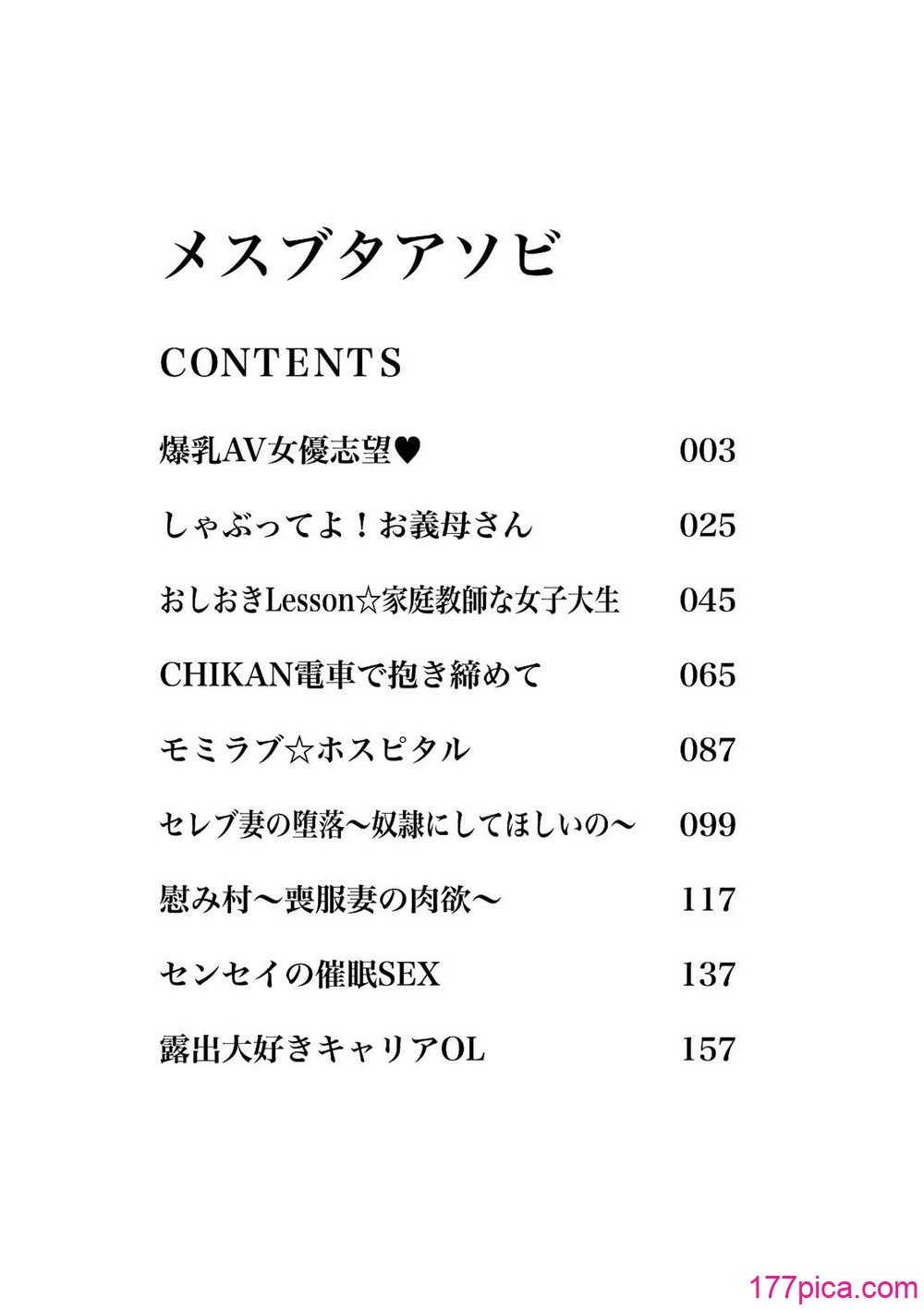 メスブタアソビ

CONTENTS

爆乳AV女優志望♥ 003

しゃぶってよ！お義母さん 025

おしおきLesson☆家庭教師な女子大生 045

CHIKAN電車で抱き締めて 065

モミラブ☆ホスピタル 087

セレブ妻の堕落～奴隷にしてほしいの～ 099

慰み村～喪服妻の肉欲～ 117

センセイの催眠SEX 137

露出大好きキャリアOL 157

177pica.com